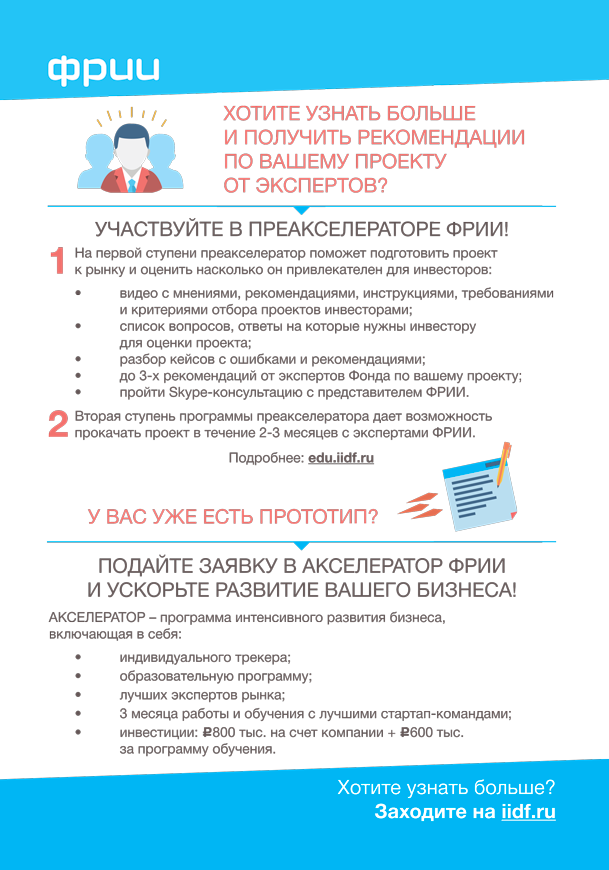 фрии

ХОТИТЕ УЗНАТЬ БОЛЬШЕ И ПОЛУЧИТЬ РЕКОМЕНДАЦИИ ПО ВАШЕМУ ПРОЕКТУ ОТ ЭКСПЕРТОВ?

УЧАСТВУЙТЕ В ПРЕАКСЕЛЕРАТОРЕ ФРИИ!

1 На первой ступени преакселератор поможет подготовить проект к рынку и оценить насколько он привлекателен для инвесторов:

• видео с мнениями, рекомендациями, инструкциями, требованиями и критериями отбора проектов инвесторами;
• список вопросов, ответы на которые нужны инвестору для оценки проекта;
• разбор кейсов с ошибками и рекомендациями;
• до 3-х рекомендаций от экспертов Фонда по вашему проекту;
• пройти Skype-консультацию с представителем ФРИИ.

2 Вторая ступень программы преакселератора дает возможность прокачать проект в течение 2-3 месяцев с экспертами ФРИИ.

Подробнее: edu.iidf.ru

У ВАС УЖЕ ЕСТЬ ПРОТОТИП?

ПОДАЙТЕ ЗАЯВКУ В АКСЕЛЕРАТОР ФРИИ И УСКОРЬТЕ РАЗВИТИЕ ВАШЕГО БИЗНЕСА!

АКСЕЛЕРАТОР – программа интенсивного развития бизнеса, включающая в себя:

• индивидуального трекера;
• образовательную программу;
• лучших экспертов рынка;
• 3 месяца работы и обучения с лучшими стартап-командами;
• инвестиции: ₽800 тыс. на счет компании + ₽600 тыс. за программу обучения.

Хотите узнать больше?
Заходите на iidf.ru